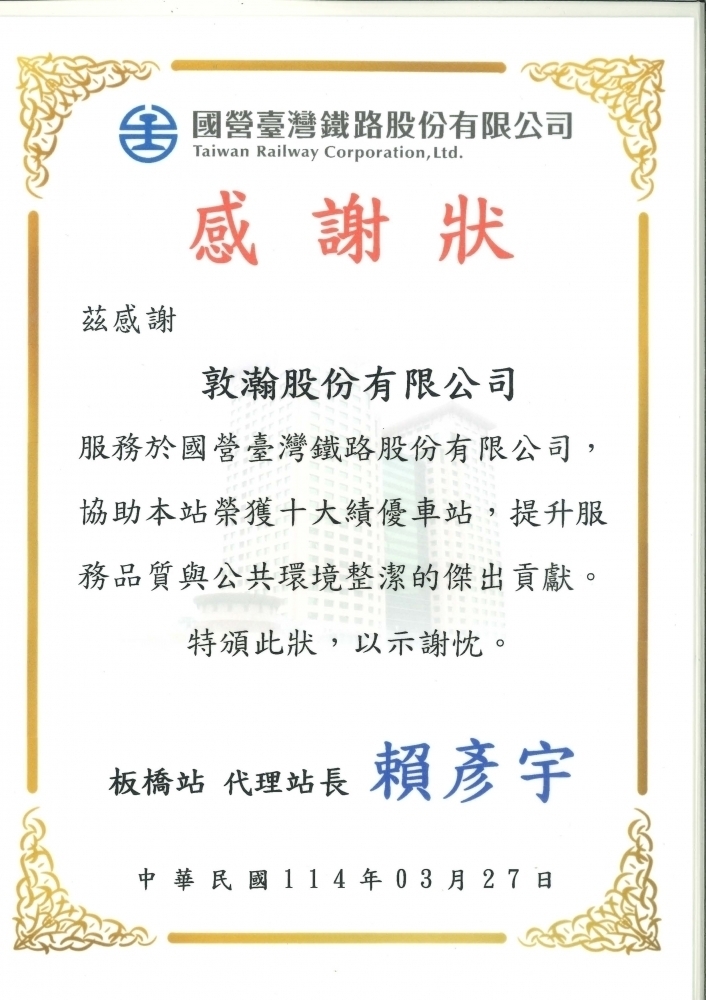 國營臺灣鐵路股份有限公司
Taiwan Railway Corporation, Ltd.

感謝狀

茲感謝

敦瀚股份有限公司

服務於國營臺灣鐵路股份有限公司，協助本站榮獲十大績優車站，提升服務品質與公共環境整潔的傑出貢獻。

特頒此狀，以示謝忱。

板橋站 代理站長 賴彥宇

中華民國114年03月27日